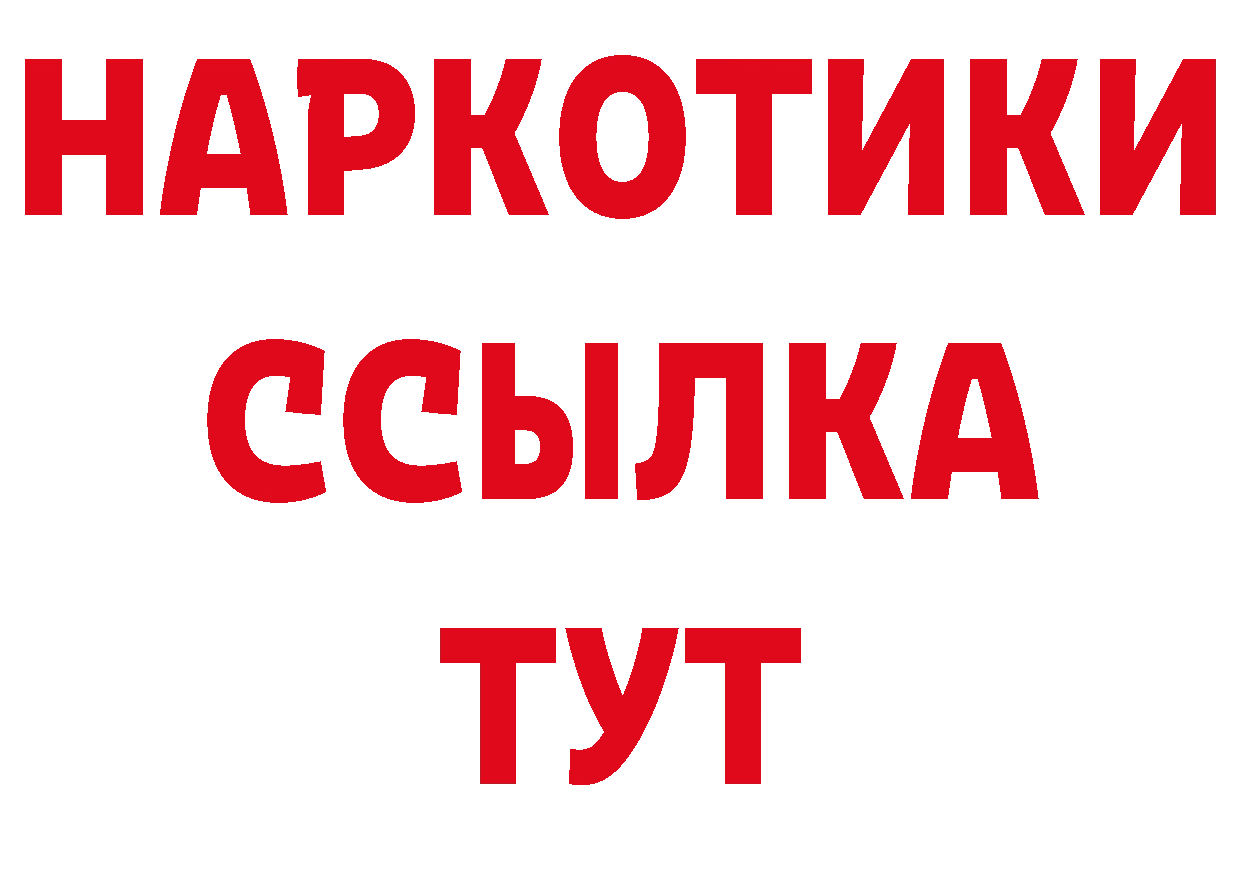 НАРКОТИКИ
ССЫЛКА
ТУТ